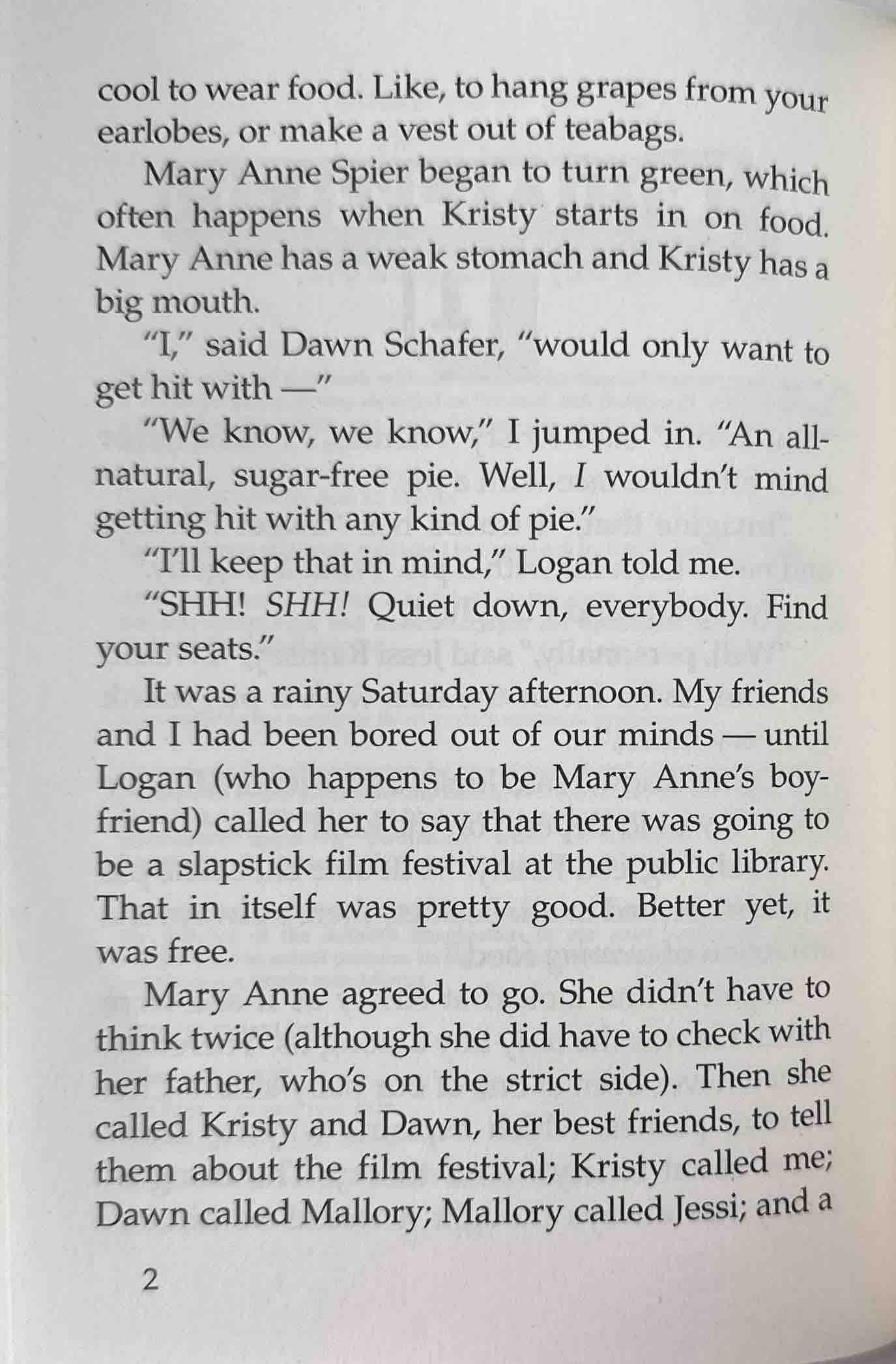 cool to wear food. Like, to hang grapes from your earlobes, or make a vest out of teabags.

Mary Anne Spier began to turn green, which often happens when Kristy starts in on food. Mary Anne has a weak stomach and Kristy has a big mouth.

"I," said Dawn Schafer, "would only want to get hit with —"

"We know, we know," I jumped in. "An all-natural, sugar-free pie. Well, I wouldn't mind getting hit with any kind of pie."

"I'll keep that in mind," Logan told me.

"SHH! SHH! Quiet down, everybody. Find your seats."

It was a rainy Saturday afternoon. My friends and I had been bored out of our minds — until Logan (who happens to be Mary Anne's boyfriend) called her to say that there was going to be a slapstick film festival at the public library. That in itself was pretty good. Better yet, it was free.

Mary Anne agreed to go. She didn't have to think twice (although she did have to check with her father, who's on the strict side). Then she called Kristy and Dawn, her best friends, to tell them about the film festival; Kristy called me; Dawn called Mallory; Mallory called Jessi; and a

2